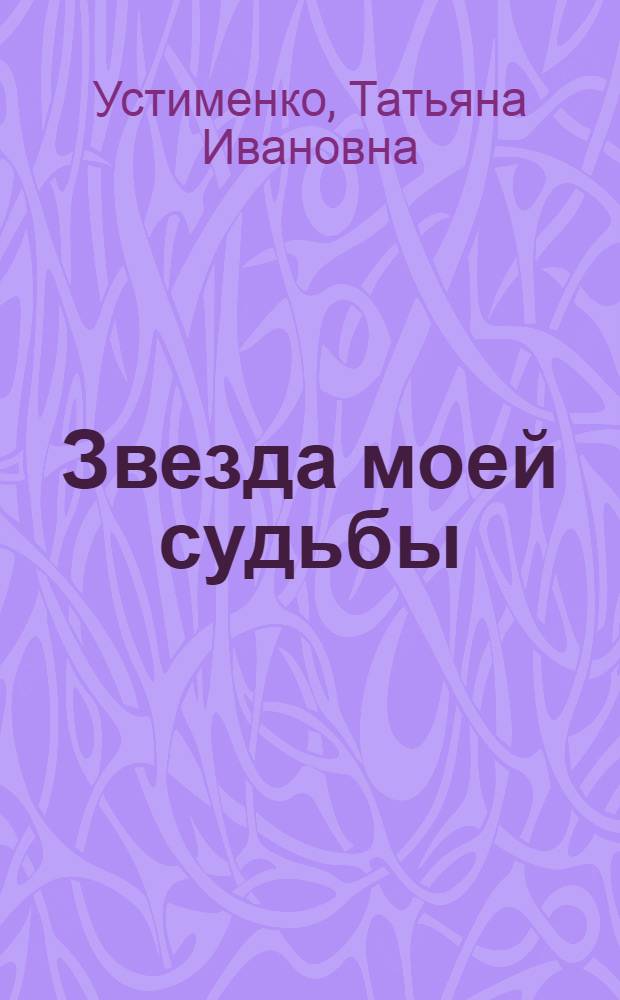 Устименко, Татьяна Ивановна

Звезда моей судьбы